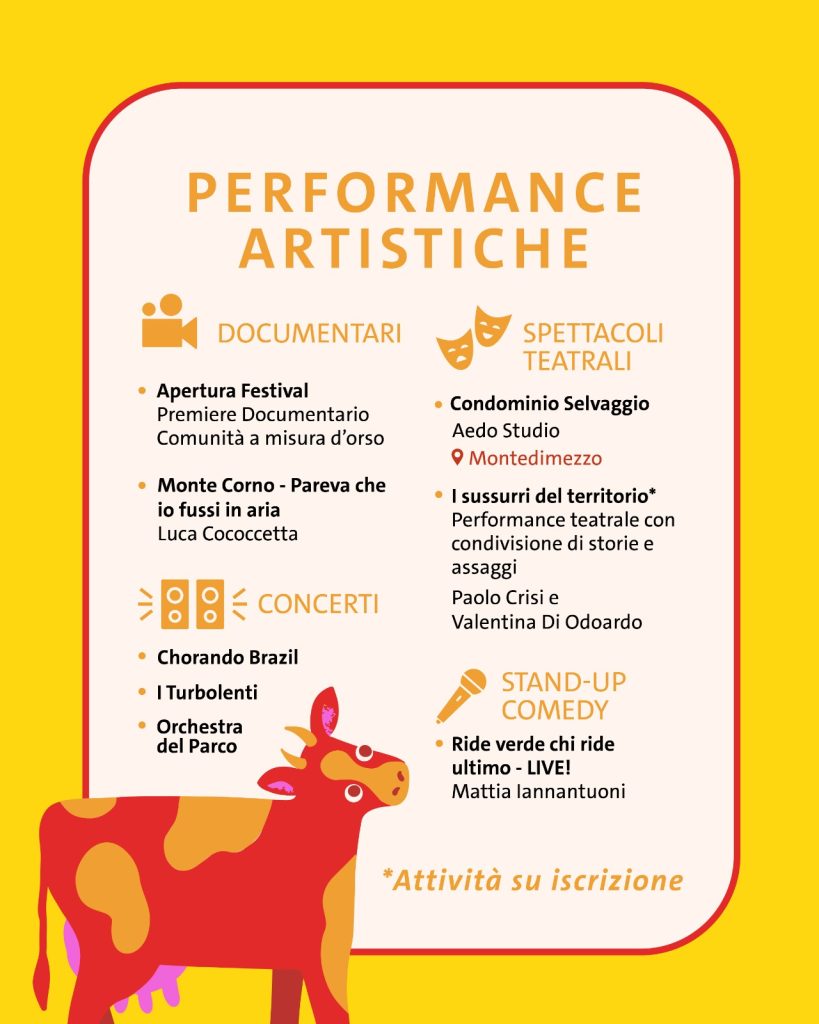 PERFORMANCE ARTISTICHE

DOCUMENTARI

• Apertura Festival
Premiere Documentario
Comunità a misura d'orso

• Monte Corno - Pareva che io fussi in aria
Luca Cococcetta

CONCERTI

• Chorando Brazil

• I Turbolenti

• Orchestra del Parco

SPETTACOLI TEATRALI

• Condominio Selvaggio
Aedo Studio
Montedimezzo

• I sussurri del territorio*
Performance teatrale con condivisione di storie e assaggi
Paolo Crisi e
Valentina Di Odoardo

STAND-UP COMEDY

• Ride verde chi ride ultimo - LIVE!
Mattia Iannantuoni

*Attività su iscrizione